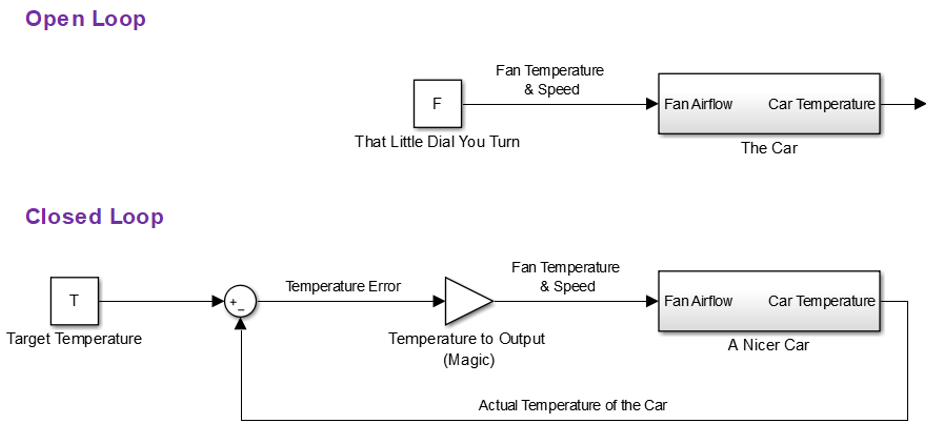 Open Loop

F

That Little Dial You Turn

Fan Temperature & Speed

Fan Airflow

Car Temperature

The Car

Closed Loop

T

Target Temperature

+
−

Temperature Error

Temperature to Output (Magic)

Fan Temperature & Speed

Fan Airflow

Car Temperature

A Nicer Car

Actual Temperature of the Car